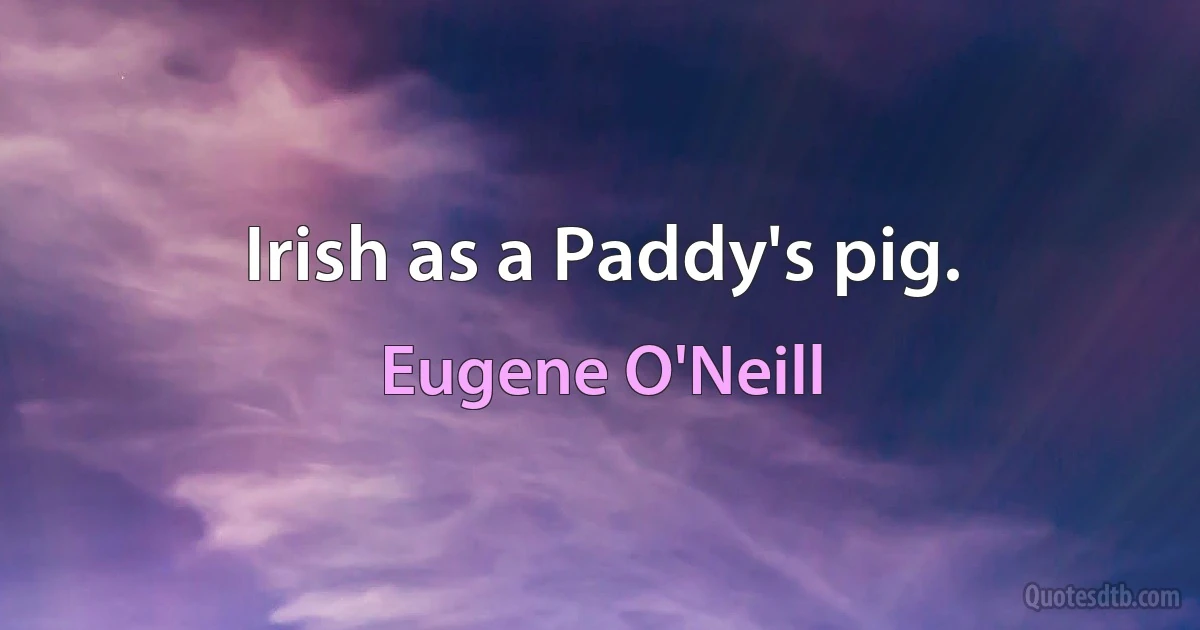 Irish as a Paddy's pig.

Eugene O'Neill

Quotesdtb.com